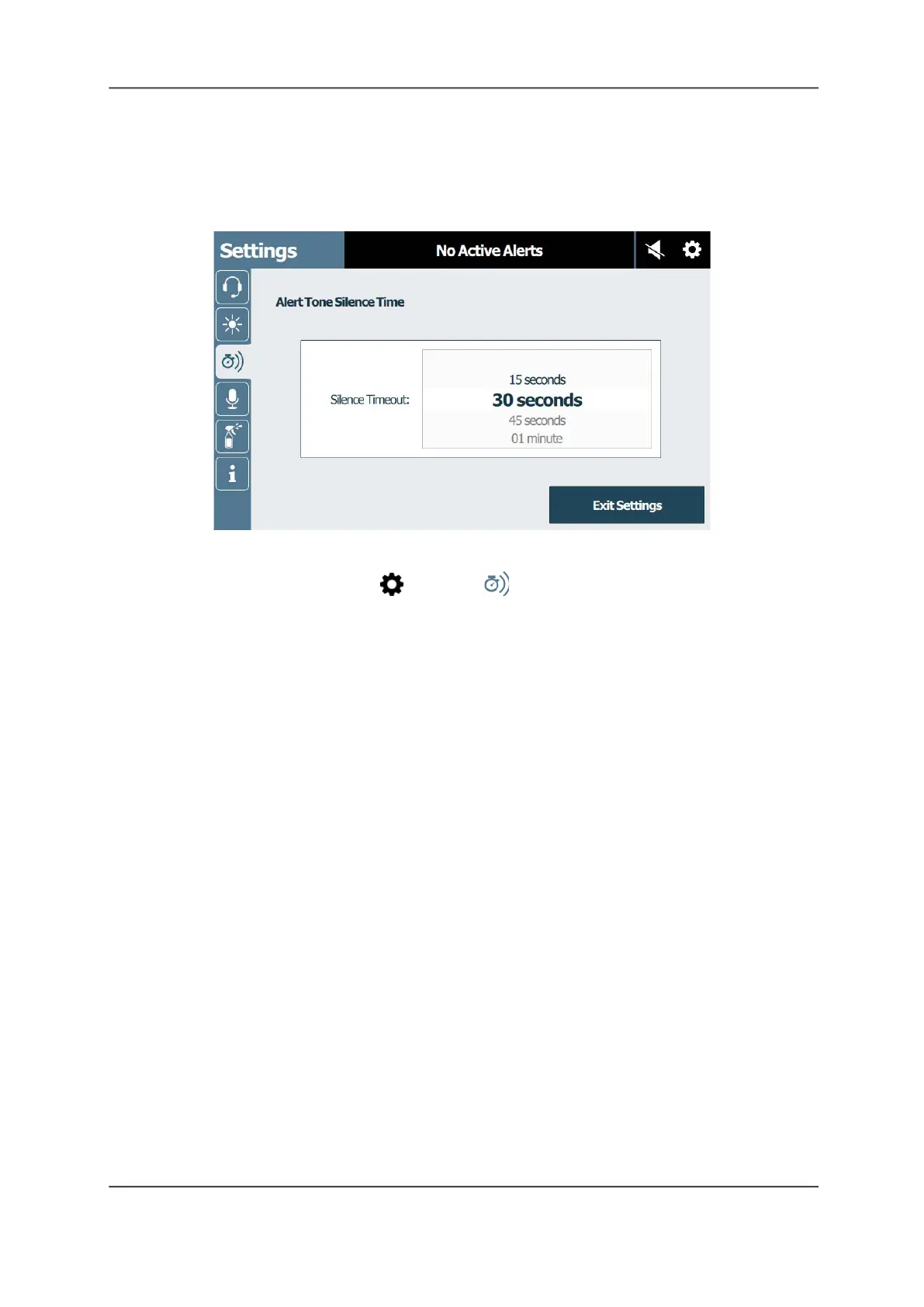 Settings

No Active Alerts

Alert Tone Silence Time

Silence Timeout:

15 seconds

30 seconds

45 seconds

01 minute

Exit Settings